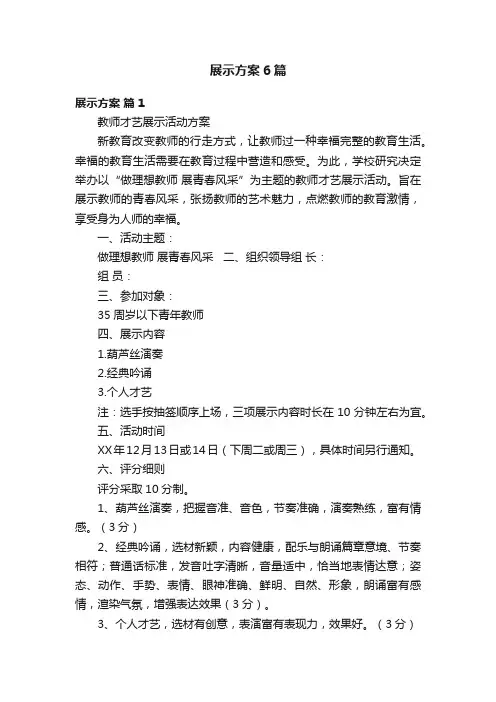 展示方案6篇

展示方案 篇1

教师才艺展示活动方案

新教育改变教师的行走方式，让教师过一种幸福完整的教育生活。幸福的教育生活需要在教育过程中营造和感受。为此，学校研究决定举办以“做理想教师 展青春风采”为主题的教师才艺展示活动。旨在展示教师的青春风采，张扬教师的艺术魅力，点燃教师的教育激情，享受身为人师的幸福。

一、活动主题：

做理想教师 展青春风采 二、组织领导组 长：

组 员：

三、参加对象：

35周岁以下青年教师

四、展示内容

1.葫芦丝演奏

2.经典吟诵

3.个人才艺

注：选手按抽签顺序上场，三项展示内容时长在10分钟左右为宜。

五、活动时间

XX年12月13日或14日（下周二或周三），具体时间另行通知。

六、评分细则

评分采取10分制。

1、葫芦丝演奏，把握音准、音色，节奏准确，演奏熟练，富有情感。（3分）

2、经典吟诵，选材新颖，内容健康，配乐与朗诵篇章意境、节奏相符；普通话标准，发音吐字清晰，音量适中，恰当地表情达意；姿态、动作、手势、表情、眼神准确、鲜明、自然、形象，朗诵富有感情，渲染气氛，增强表达效果（3分）。

3、个人才艺，选材有创意，表演富有表现力，效果好。（3分）